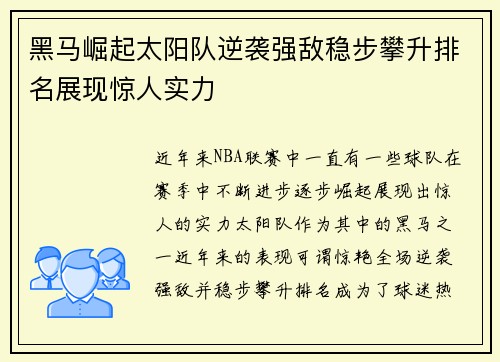 黑马崛起太阳队逆袭强敌稳步攀升排名展现惊人实力

近年来NBA联赛中一直有一些球队在赛季中不断进步逐步崛起展现出惊人的实力太阳队作为其中的黑马之一近年来的表现可谓惊艳全场逆袭强敌并稳步攀升排名成为了球迷热